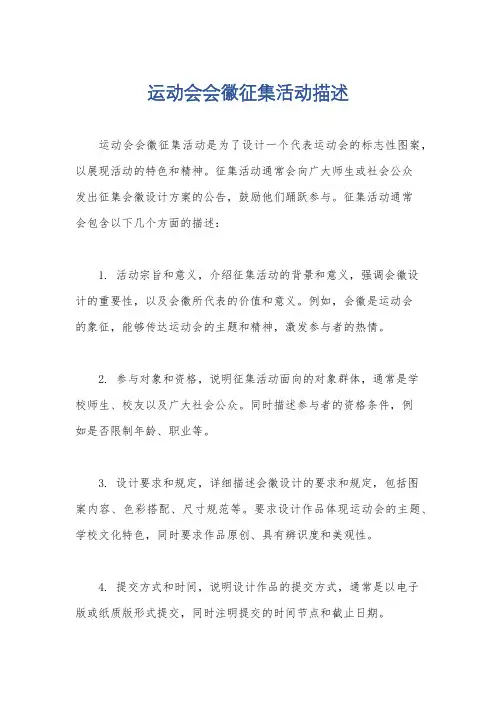 运动会会徽征集活动描述

运动会会徽征集活动是为了设计一个代表运动会的标志性图案，以展现活动的特色和精神。征集活动通常会向广大师生或社会公众发出征集会徽设计方案的公告，鼓励他们踊跃参与。征集活动通常会包含以下几个方面的描述：

1. 活动宗旨和意义，介绍征集活动的背景和意义，强调会徽设计的重要性，以及会徽所代表的价值和意义。例如，会徽是运动会的象征，能够传达运动会的主题和精神，激发参与者的热情。

2. 参与对象和资格，说明征集活动面向的对象群体，通常是学校师生、校友以及广大社会公众。同时描述参与者的资格条件，例如是否限制年龄、职业等。

3. 设计要求和规定，详细描述会徽设计的要求和规定，包括图案内容、色彩搭配、尺寸规范等。要求设计作品体现运动会的主题、学校文化特色，同时要求作品原创、具有辨识度和美观性。

4. 提交方式和时间，说明设计作品的提交方式，通常是以电子版或纸质版形式提交，同时注明提交的时间节点和截止日期。